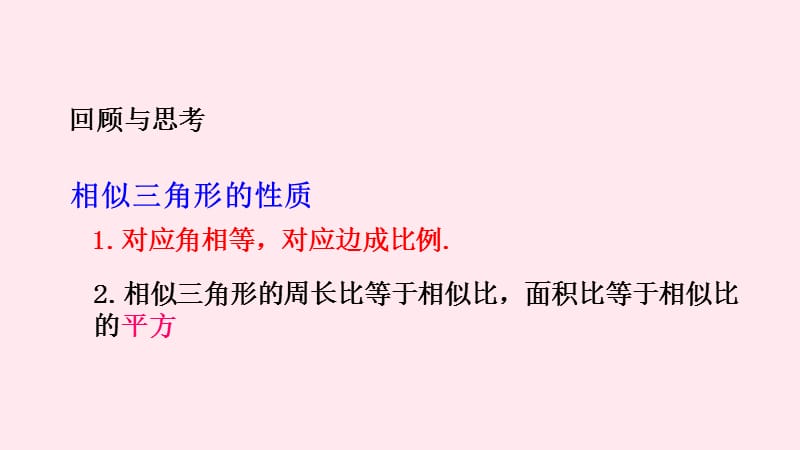 回顾与思考

相似三角形的性质

1. 对应角相等，对应边成比例.

2. 相似三角形的周长比等于相似比，面积比等于相似比的平方